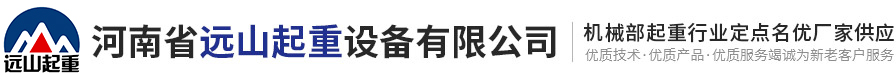 远山起重

河南省远山起重设备有限公司

机械部起重行业定点名优厂家供应

优质技术·优质产品·优质服务竭诚为新老客户服务